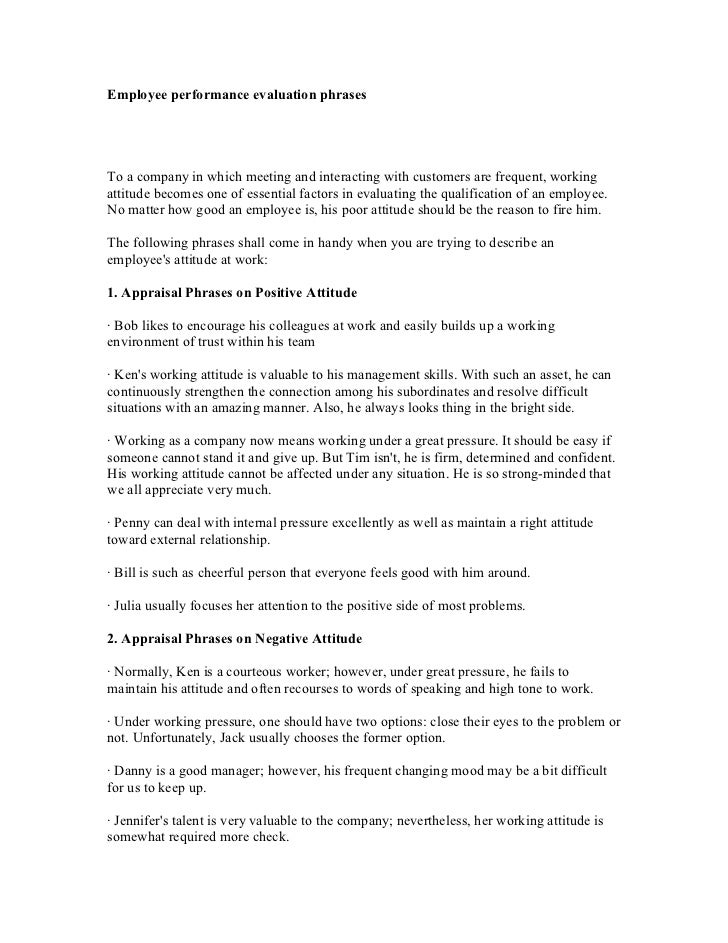 Employee performance evaluation phrases

To a company in which meeting and interacting with customers are frequent, working attitude becomes one of essential factors in evaluating the qualification of an employee. No matter how good an employee is, his poor attitude should be the reason to fire him.

The following phrases shall come in handy when you are trying to describe an employee's attitude at work:

1. Appraisal Phrases on Positive Attitude

· Bob likes to encourage his colleagues at work and easily builds up a working environment of trust within his team

· Ken's working attitude is valuable to his management skills. With such an asset, he can continuously strengthen the connection among his subordinates and resolve difficult situations with an amazing manner. Also, he always looks thing in the bright side.

· Working as a company now means working under a great pressure. It should be easy if someone cannot stand it and give up. But Tim isn't, he is firm, determined and confident. His working attitude cannot be affected under any situation. He is so strong-minded that we all appreciate very much.

· Penny can deal with internal pressure excellently as well as maintain a right attitude toward external relationship.

· Bill is such as cheerful person that everyone feels good with him around.

· Julia usually focuses her attention to the positive side of most problems.

2. Appraisal Phrases on Negative Attitude

· Normally, Ken is a courteous worker; however, under great pressure, he fails to maintain his attitude and often recourses to words of speaking and high tone to work.

· Under working pressure, one should have two options: close their eyes to the problem or not. Unfortunately, Jack usually chooses the former option.

· Danny is a good manager; however, his frequent changing mood may be a bit difficult for us to keep up.

· Jennifer's talent is very valuable to the company; nevertheless, her working attitude is somewhat required more check.